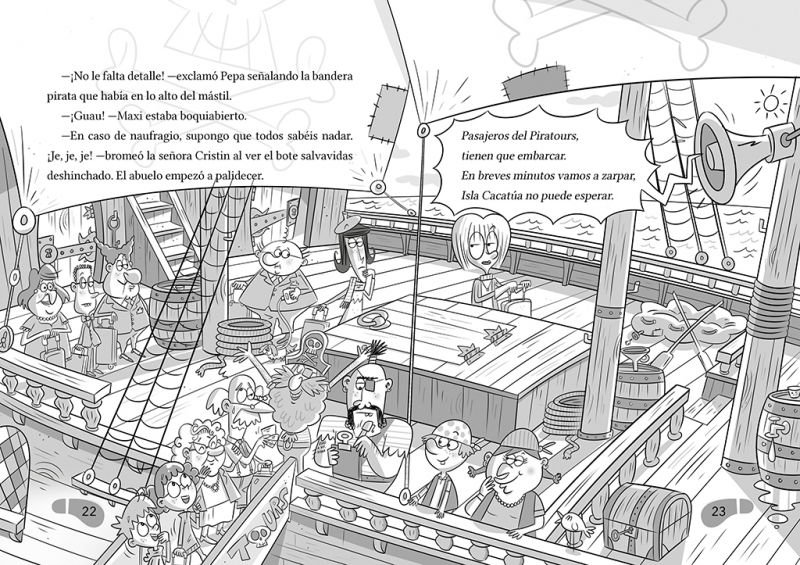 —¡No le falta detalle! —exclamó Pepa señalando la bandera pirata que había en lo alto del mástil.

—¡Guau! —Maxi estaba boquiabierto.

—En caso de naufragio, supongo que todos sabéis nadar. ¡Je, je, je! —bromeó la señora Cristin al ver el bote salvavidas deshinchado. El abuelo empezó a palidecer.

Pasajeros del Piratours,
tienen que embarcar.
En breves minutos vamos a zarpar,
Isla Cacatúa no puede esperar.

TOURS

22

23